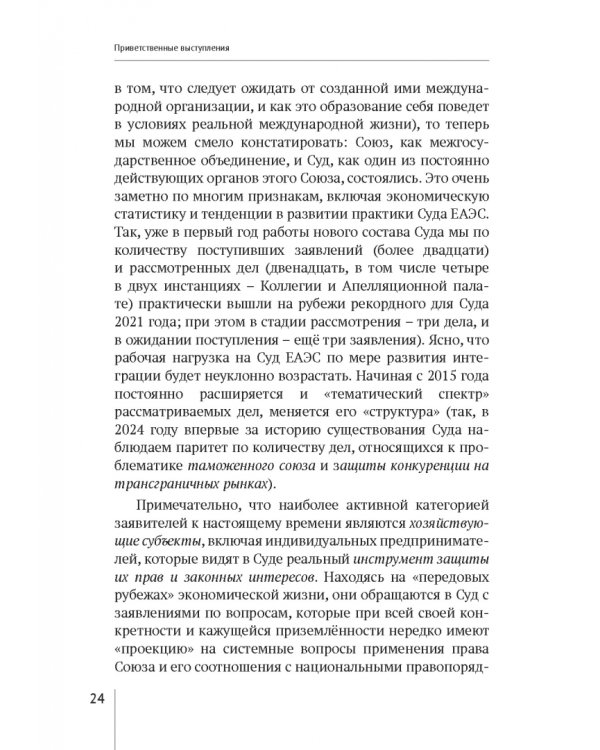 Приветственные выступления

в том, что следует ожидать от созданной ими международной организации, и как это образование себя поведет в условиях реальной международной жизни), то теперь мы можем смело констатировать: Союз, как межгосударственное объединение, и Суд, как один из постоянно действующих органов этого Союза, состоялись. Это очень заметно по многим признакам, включая экономическую статистику и тенденции в развитии практики Суда ЕАЭС. Так, уже в первый год работы нового состава Суда мы по количеству поступивших заявлений (более двадцати) и рассмотренных дел (двенадцать, в том числе четыре в двух инстанциях – Коллегии и Апелляционной палате) практически вышли на рубежи рекордного для Суда 2021 года; при этом в стадии рассмотрения – три дела, и в ожидании поступления – ещё три заявления). Ясно, что рабочая нагрузка на Суд ЕАЭС по мере развития интеграции будет неуклонно возрастать. Начиная с 2015 года постоянно расширяется и «тематический спектр» рассматриваемых дел, меняется его «структура» (так, в 2024 году впервые за историю существования Суда наблюдаем паритет по количеству дел, относящихся к проблематике таможенного союза и защиты конкуренции на трансграничных рынках).

Примечательно, что наиболее активной категорией заявителей к настоящему времени являются хозяйствующие субъекты, включая индивидуальных предпринимателей, которые видят в Суде реальный инструмент защиты их прав и законных интересов. Находясь на «передовых рубежах» экономической жизни, они обращаются в Суд с заявлениями по вопросам, которые при всей своей конкретности и кажущейся приземлённости нередко имеют «проекцию» на системные вопросы применения права Союза и его соотношения с национальными правопоряд-

24